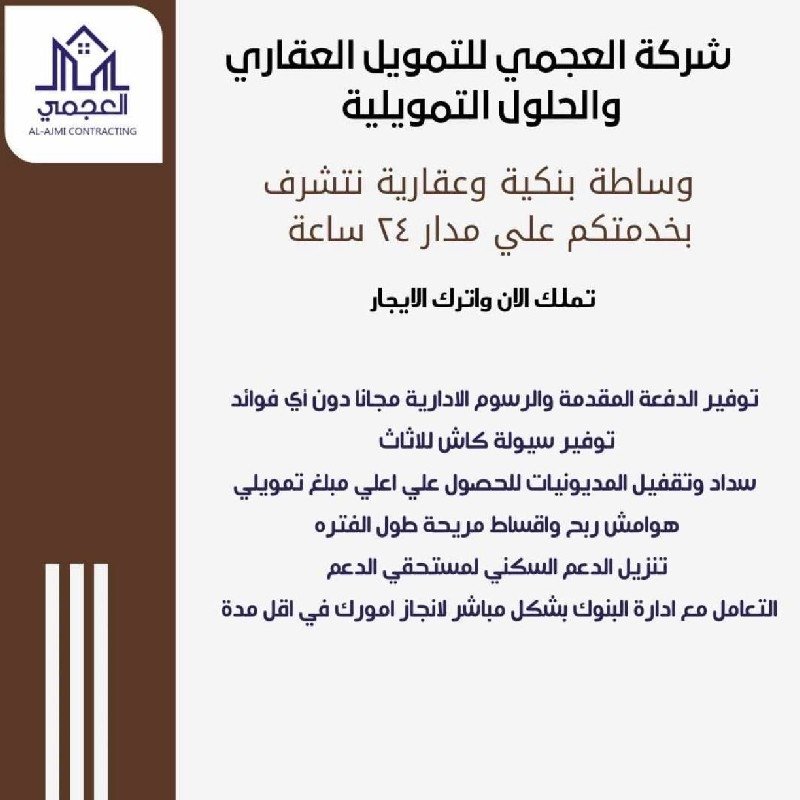 العجمي
AL-AJMI CONTRACTING

شركة العجمي للتمويل العقاري والحلول التمويلية

وساطة بنكية وعقارية نتشرف بخدمتكم علي مدار ٢٤ ساعة

تملك الان واترك الايجار

توفير الدفعة المقدمة والرسوم الادارية مجانا دون أي فوائد

توفير سيولة كاش للاثاث

سداد وتقفيل المديونيات للحصول علي اعلي مبلغ تمويلي

هوامش ربح واقساط مريحة طول الفتره

تنزيل الدعم السكني لمستحقي الدعم

التعامل مع ادارة البنوك بشكل مباشر لانجاز امورك في اقل مدة